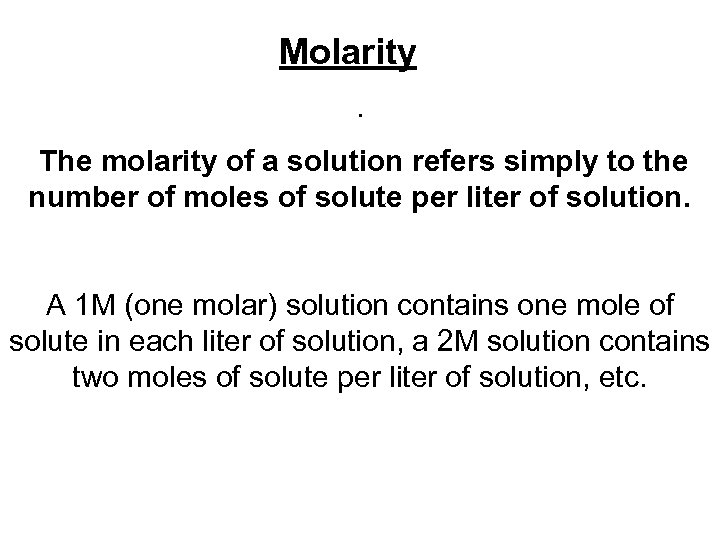 Molarity

.

The molarity of a solution refers simply to the number of moles of solute per liter of solution.

A 1M (one molar) solution contains one mole of solute in each liter of solution, a 2M solution contains two moles of solute per liter of solution, etc.